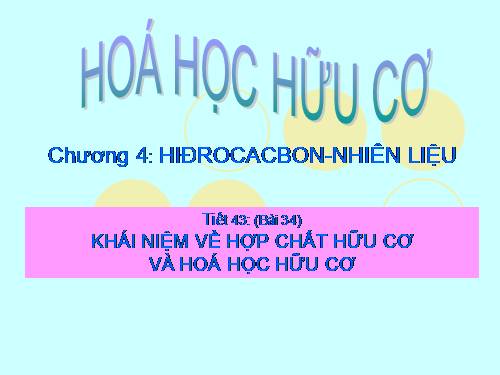 HOÁ HỌC HỮU CƠ

Chương 4: HIĐROCACBON-NHIÊN LIỆU

Tiết 43: (Bài 34)
KHÁI NIỆM VỀ HỢP CHẤT HỮU CƠ
VÀ HOÁ HỌC HỮU CƠ